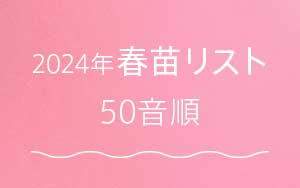 2024年春苗リスト
50音順